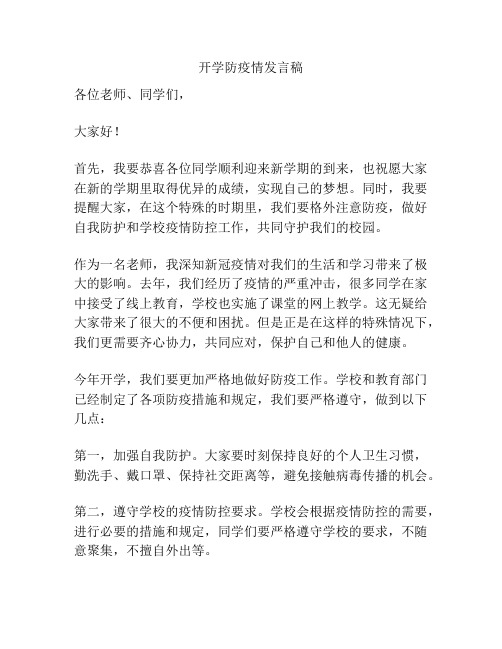 开学防疫情发言稿

各位老师、同学们，

大家好！

首先，我要恭喜各位同学顺利迎来新学期的到来，也祝愿大家在新的学期里取得优异的成绩，实现自己的梦想。同时，我要提醒大家，在这个特殊的时期里，我们要格外注意防疫，做好自我防护和学校疫情防控工作，共同守护我们的校园。

作为一名老师，我深知新冠疫情对我们的生活和学习带来了极大的影响。去年，我们经历了疫情的严重冲击，很多同学在家中接受了线上教育，学校也实施了课堂的网上教学。这无疑给大家带来了很大的不便和困扰。但是正是在这样的特殊情况下，我们更需要齐心协力，共同应对，保护自己和他人的健康。

今年开学，我们要更加严格地做好防疫工作。学校和教育部门已经制定了各项防疫措施和规定，我们要严格遵守，做到以下几点：

第一，加强自我防护。大家要时刻保持良好的个人卫生习惯，勤洗手、戴口罩、保持社交距离等，避免接触病毒传播的机会。

第二，遵守学校的疫情防控要求。学校会根据疫情防控的需要，进行必要的措施和规定，同学们要严格遵守学校的要求，不随意聚集，不擅自外出等。